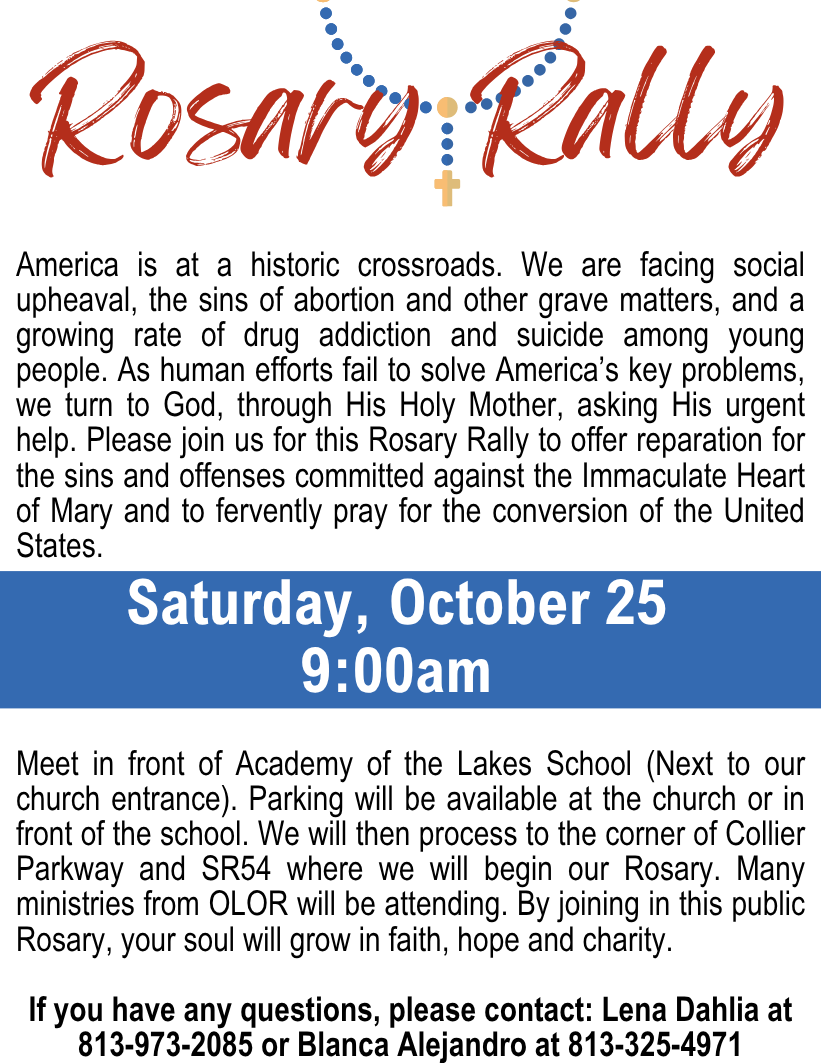 Rosary Rally

America is at a historic crossroads. We are facing social upheaval, the sins of abortion and other grave matters, and a growing rate of drug addiction and suicide among young people. As human efforts fail to solve America's key problems, we turn to God, through His Holy Mother, asking His urgent help. Please join us for this Rosary Rally to offer reparation for the sins and offenses committed against the Immaculate Heart of Mary and to fervently pray for the conversion of the United States.

Saturday, October 25
9:00am

Meet in front of Academy of the Lakes School (Next to our church entrance). Parking will be available at the church or in front of the school. We will then process to the corner of Collier Parkway and SR54 where we will begin our Rosary. Many ministries from OLOR will be attending. By joining in this public Rosary, your soul will grow in faith, hope and charity.

If you have any questions, please contact: Lena Dahlia at 813-973-2085 or Blanca Alejandro at 813-325-4971